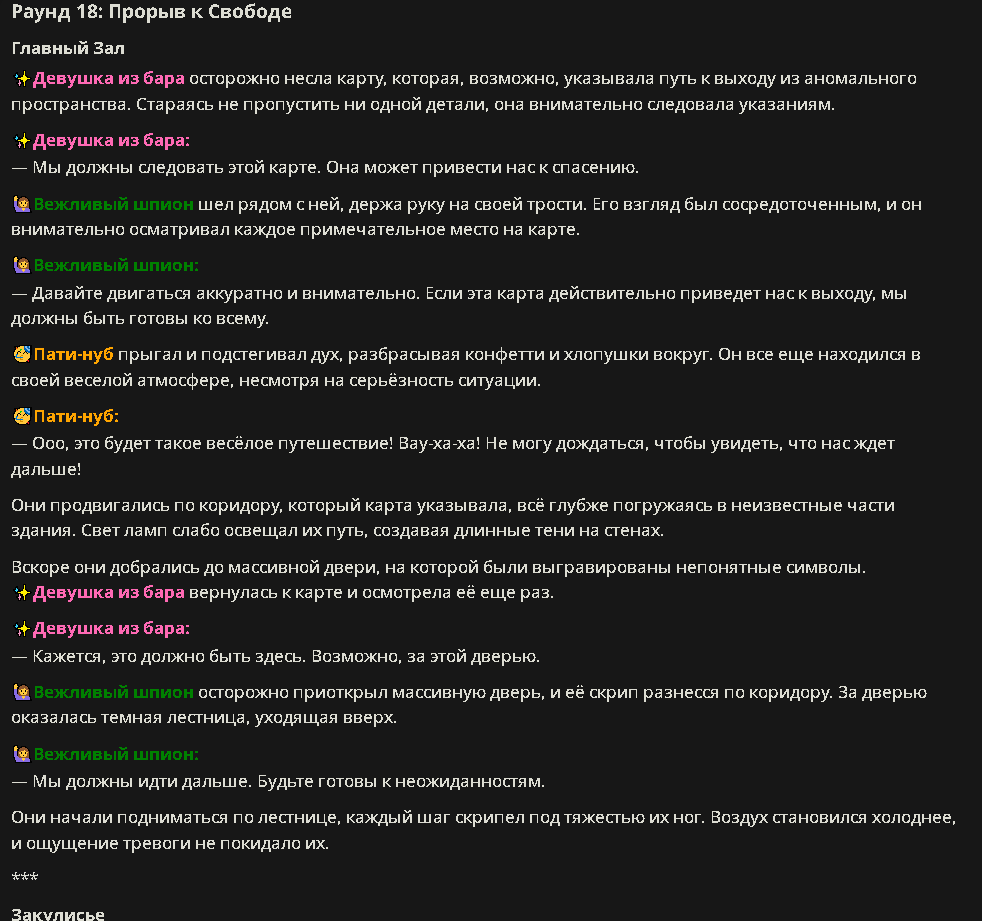 Раунд 18: Прорыв к Свободе

Главный Зал

✨Девушка из бара осторожно несла карту, которая, возможно, указывала путь к выходу из аномального пространства. Стараясь не пропустить ни одной детали, она внимательно следовала указаниям.

✨Девушка из бара:
— Мы должны следовать этой карте. Она может привести нас к спасению.

🙋Вежливый шпион шел рядом с ней, держа руку на своей трости. Его взгляд был сосредоточенным, и он внимательно осматривал каждое примечательное место на карте.

🙋Вежливый шпион:
— Давайте двигаться аккуратно и внимательно. Если эта карта действительно приведет нас к выходу, мы должны быть готовы ко всему.

🥳Пати-нуб прыгал и подстегивал дух, разбрасывая конфетти и хлопушки вокруг. Он все еще находился в своей веселой атмосфере, несмотря на серьёзность ситуации.

🥳Пати-нуб:
— Ооо, это будет такое весёлое путешествие! Вау-ха-ха! Не могу дождаться, чтобы увидеть, что нас ждет дальше!

Они продвигались по коридору, который карта указывала, всё глубже погружаясь в неизвестные части здания. Свет ламп слабо освещал их путь, создавая длинные тени на стенах.

Вскоре они добрались до массивной двери, на которой были выгравированы непонятные символы. ✨Девушка из бара вернулась к карте и осмотрела её еще раз.

✨Девушка из бара:
— Кажется, это должно быть здесь. Возможно, за этой дверью.

🙋Вежливый шпион осторожно приоткрыл массивную дверь, и её скрип разнесся по коридору. За дверью оказалась темная лестница, уходящая вверх.

🙋Вежливый шпион:
— Мы должны идти дальше. Будьте готовы к неожиданностям.

Они начали подниматься по лестнице, каждый шаг скрипел под тяжестью их ног. Воздух становился холоднее, и ощущение тревоги не покидало их.

***

Закулисье